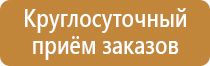 Круглосуточный приём заказов